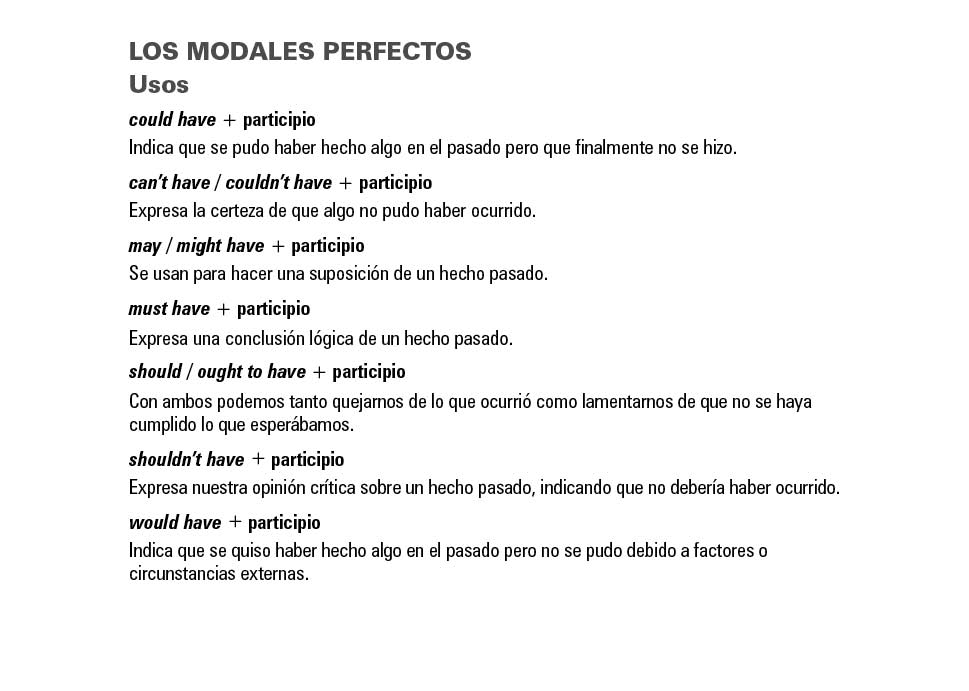 LOS MODALES PERFECTOS
Usos

could have + participio
Indica que se pudo haber hecho algo en el pasado pero que finalmente no se hizo.

can't have / couldn't have + participio
Expresa la certeza de que algo no pudo haber ocurrido.

may / might have + participio
Se usan para hacer una suposición de un hecho pasado.

must have + participio
Expresa una conclusión lógica de un hecho pasado.

should / ought to have + participio
Con ambos podemos tanto quejarnos de lo que ocurrió como lamentarnos de que no se haya cumplido lo que esperábamos.

shouldn't have + participio
Expresa nuestra opinión crítica sobre un hecho pasado, indicando que no debería haber ocurrido.

would have + participio
Indica que se quiso haber hecho algo en el pasado pero no se pudo debido a factores o circunstancias externas.